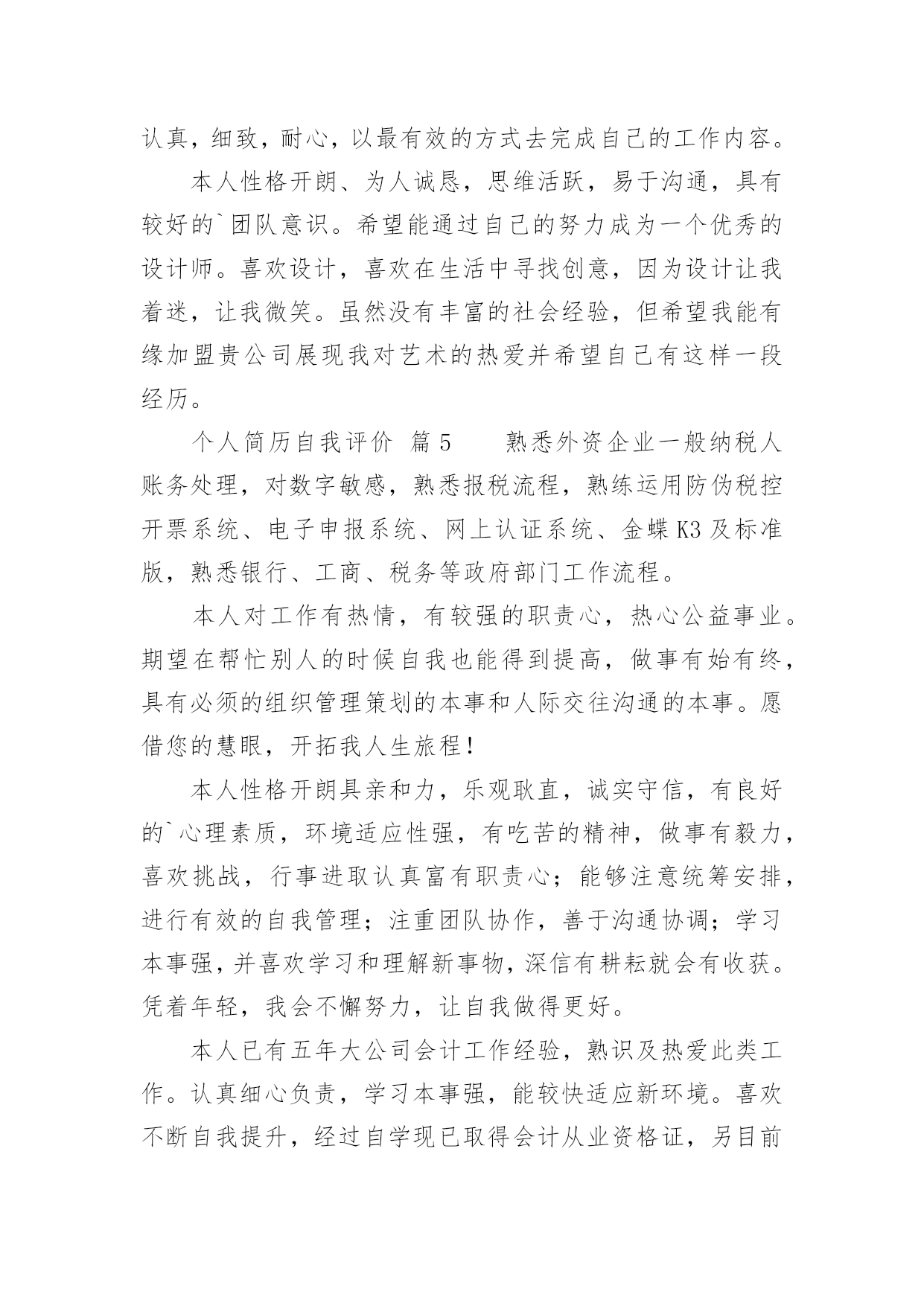 认真，细致，耐心，以最有效的方式去完成自己的工作内容。

本人性格开朗、为人诚恳，思维活跃，易于沟通，具有较好的`团队意识。希望能通过自己的努力成为一个优秀的设计师。喜欢设计，喜欢在生活中寻找创意，因为设计让我着迷，让我微笑。虽然没有丰富的社会经验，但希望我能有缘加盟贵公司展现我对艺术的热爱并希望自己有这样一段经历。

个人简历自我评价 篇5 熟悉外资企业一般纳税人账务处理，对数字敏感，熟悉报税流程，熟练运用防伪税控开票系统、电子申报系统、网上认证系统、金蝶K3及标准版，熟悉银行、工商、税务等政府部门工作流程。

本人对工作有热情，有较强的职责心，热心公益事业。期望在帮忙别人的时候自我也能得到提高，做事有始有终，具有必须的组织管理策划的本事和人际交往沟通的本事。愿借您的慧眼，开拓我人生旅程！

本人性格开朗具亲和力，乐观耿直，诚实守信，有良好的`心理素质，环境适应性强，有吃苦的精神，做事有毅力，喜欢挑战，行事进取认真富有职责心；能够注意统筹安排，进行有效的自我管理；注重团队协作，善于沟通协调；学习本事强，并喜欢学习和理解新事物，深信有耕耘就会有收获。凭着年轻，我会不懈努力，让自我做得更好。

本人已有五年大公司会计工作经验，熟识及热爱此类工作。认真细心负责，学习本事强，能较快适应新环境。喜欢不断自我提升，经过自学现已取得会计从业资格证，另目前